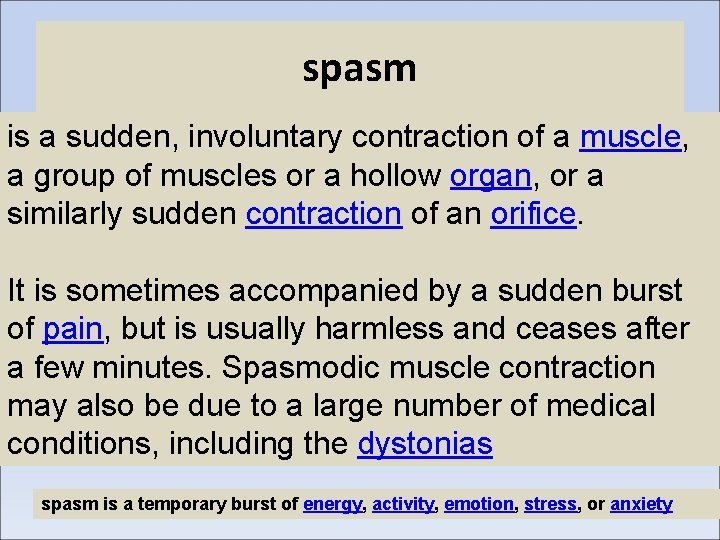 spasm

is a sudden, involuntary contraction of a muscle, a group of muscles or a hollow organ, or a similarly sudden contraction of an orifice.

It is sometimes accompanied by a sudden burst of pain, but is usually harmless and ceases after a few minutes. Spasmodic muscle contraction may also be due to a large number of medical conditions, including the dystonias

spasm is a temporary burst of energy, activity, emotion, stress, or anxiety